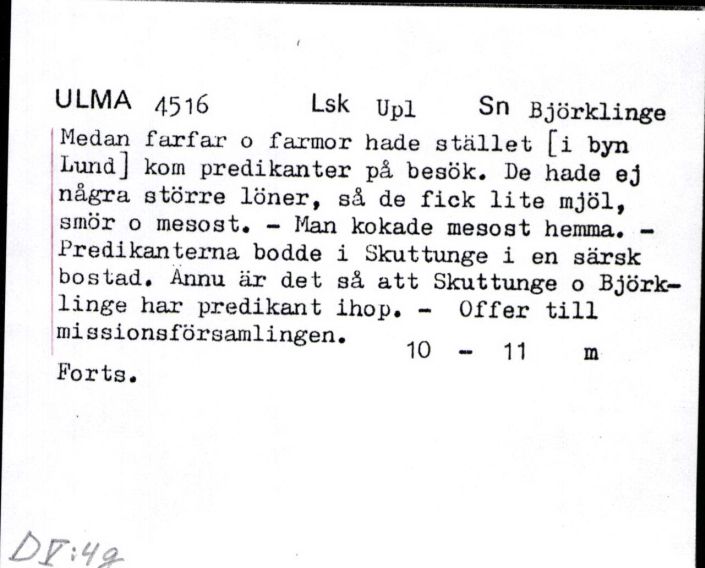 ULMA 4516 Lsk Upl Sn Björklinge

Medan farfar o farmor hade stället [i byn Lund] kom predikanter på besök. De hade ej några större löner, så de fick lite mjöl, smör o mesost. - Man kokade mesost hemma. - Predikanterna bodde i Skuttunge i en särsk bostad. Ännu är det så att Skuttunge o Björklinge har predikant ihop. - Offer till missionsförsamlingen. 10 - 11 m

Forts.

DV:49